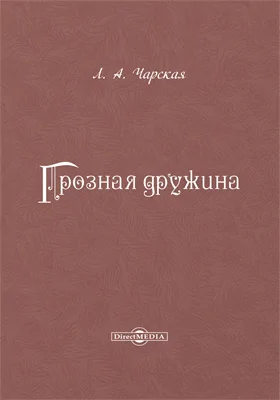 Л. А. Чарская

Грозная дружина

DirectMEDIA